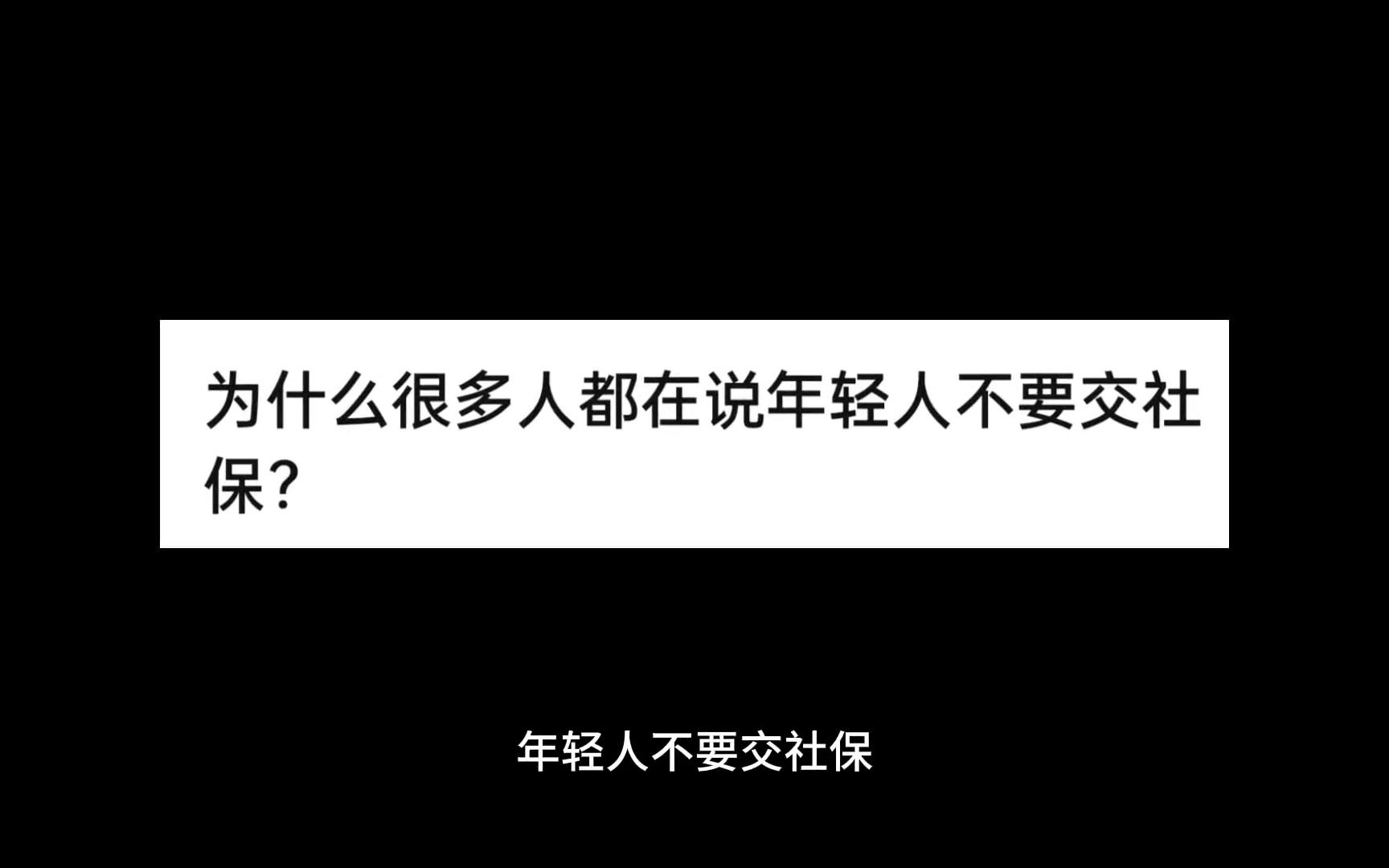 为什么很多人都在说年轻人不要交社保?

年轻人不要交社保